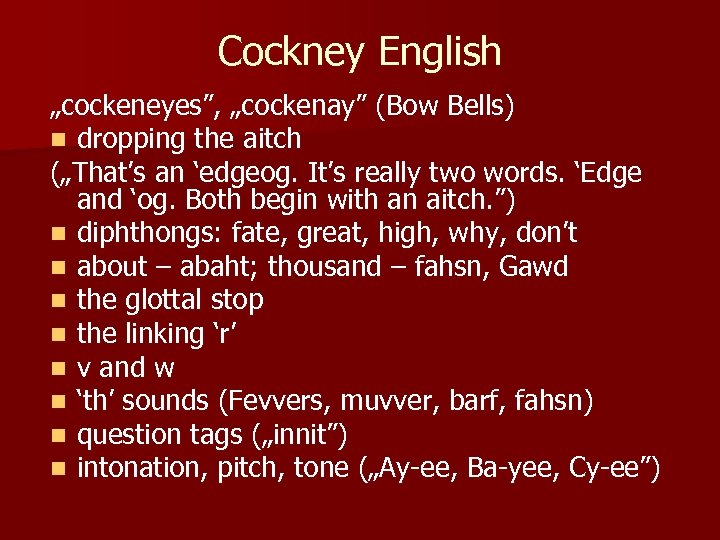 Cockney English

„cockeneyes”, „cockenay” (Bow Bells)

- dropping the aitch

(„That’s an ‘edgeog. It’s really two words. ‘Edge and ‘og. Both begin with an aitch.”)

- diphthongs: fate, great, high, why, don’t
- about – abaht; thousand – fahsn, Gawd
- the glottal stop
- the linking ‘r’
- v and w
- ‘th’ sounds (Fevvers, muvver, barf, fahsn)
- question tags („innit”)
- intonation, pitch, tone („Ay-ee, Ba-yee, Cy-ee”)